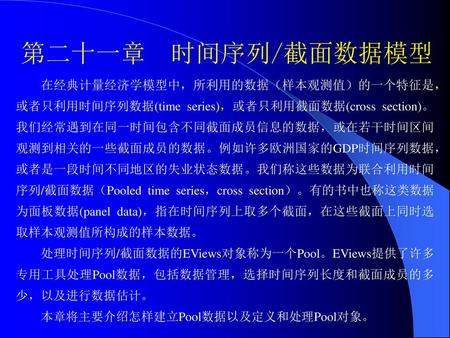 第二十一章　时间序列/截面数据模型

在经典计量经济学模型中，所利用的数据（样本观测值）的一个特征是，或者只利用时间序列数据(time series)，或者只利用截面数据(cross section)。我们经常遇到在同一时间包含不同截面成员信息的数据，或在若干时间区间观测到相关的一些截面成员的数据。例如许多欧洲国家的GDP时间序列数据，或者是一段时间不同地区的失业状态数据。我们称这些数据为联合利用时间序列/截面数据（Pooled time series，cross section）。有的书中也称这类数据为面板数据(panel data)，指在时间序列上取多个截面，在这些截面上同时选取样本观测值所构成的样本数据。

处理时间序列/截面数据的EViews对象称为一个Pool。EViews提供了许多专用工具处理Pool数据，包括数据管理，选择时间序列长度和截面成员的多少，以及进行数据估计。

本章将主要介绍怎样建立Pool数据以及定义和处理Pool对象。